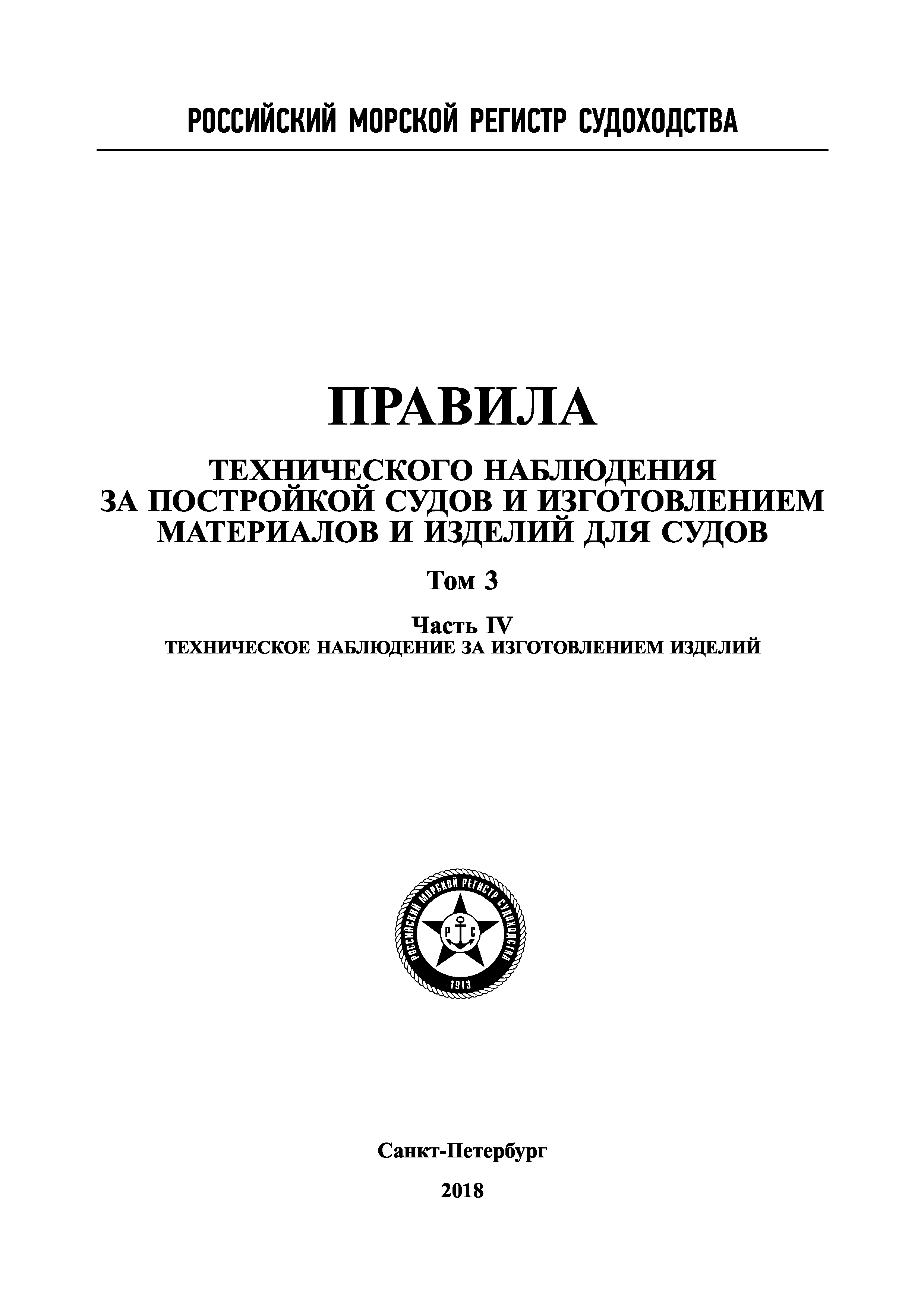 РОССИЙСКИЙ МОРСКОЙ РЕГИСТР СУДОХОДСТВА

ПРАВИЛА

ТЕХНИЧЕСКОГО НАБЛЮДЕНИЯ
ЗА ПОСТРОЙКОЙ СУДОВ И ИЗГОТОВЛЕНИЕМ
МАТЕРИАЛОВ И ИЗДЕЛИЙ ДЛЯ СУДОВ

Том 3

Часть IV
ТЕХНИЧЕСКОЕ НАБЛЮДЕНИЕ ЗА ИЗГОТОВЛЕНИЕМ ИЗДЕЛИЙ

РОССИЙСКИЙ МОРСКОЙ РЕГИСТР СУДОХОДСТВА
Р С
1913

Санкт-Петербург

2018